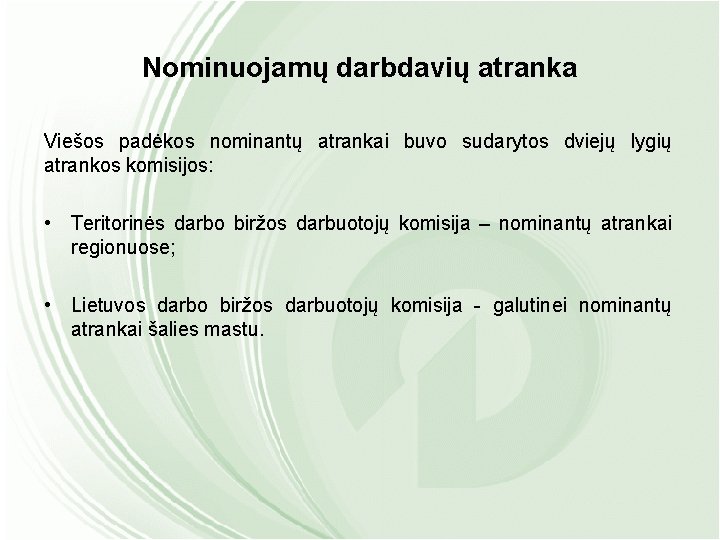 Nominuojamų darbdavių atranka

Viešos padėkos nominantų atrankai buvo sudarytos dviejų lygių atrankos komisijos:

• Teritorinės darbo biržos darbuotojų komisija – nominantų atrankai regionuose;

• Lietuvos darbo biržos darbuotojų komisija - galutinei nominantų atrankai šalies mastu.